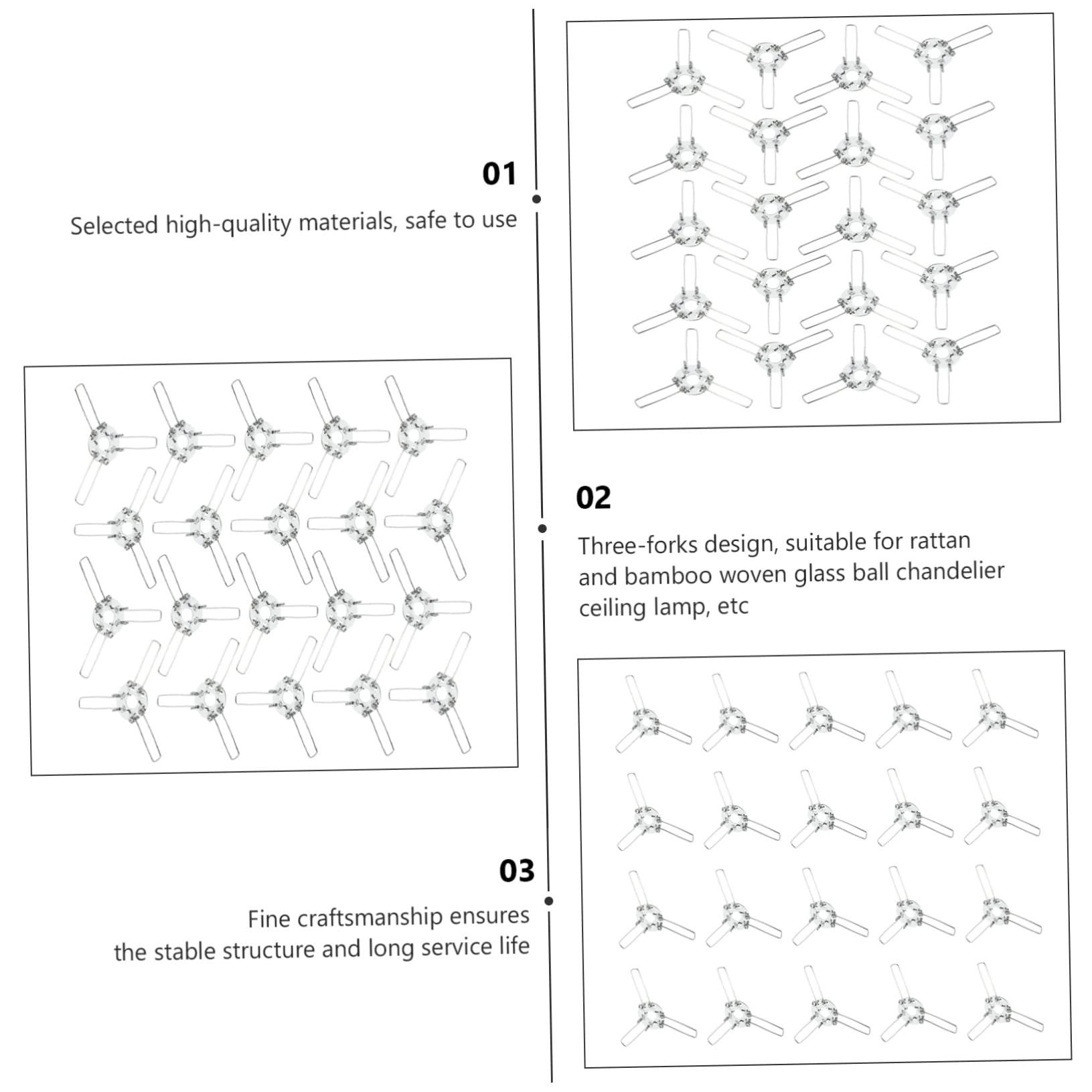 01

Selected high-quality materials, safe to use

02

Three-forks design, suitable for rattan and bamboo woven glass ball chandelier ceiling lamp, etc

03

Fine craftsmanship ensures the stable structure and long service life